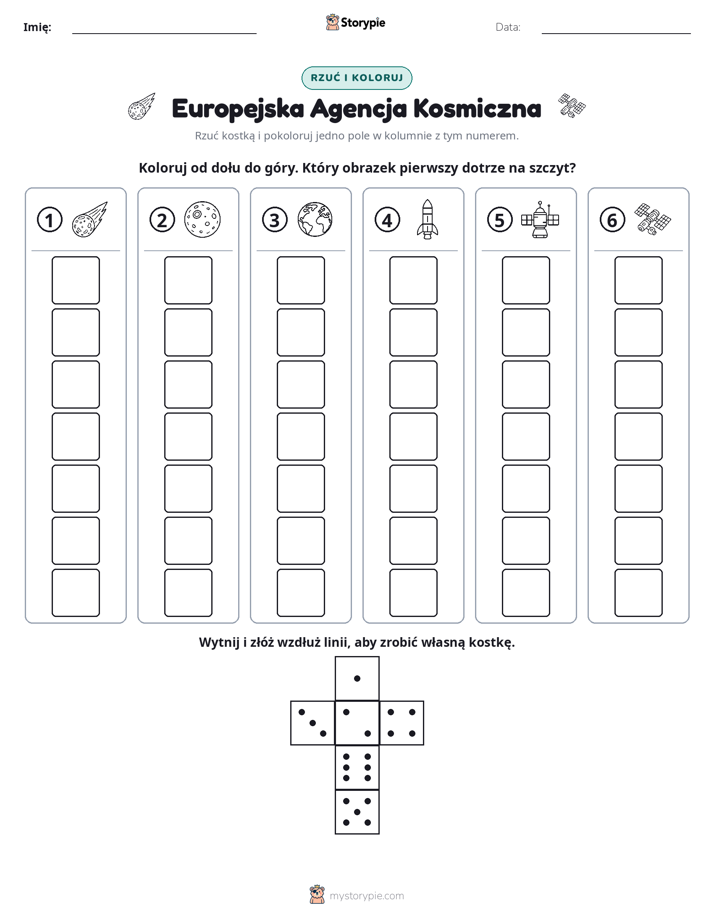 Imię: ____ Storypie Data: ____

RZUĆ I KOLORUJ

Europejska Agencja Kosmiczna

Rzuć kostką i pokoloruj jedno pole w kolumnie z tym numerem.

Koloruj od dołu do góry. Który obrazek pierwszy dotrze na szczyt?

1

2

3

4

5

6

Wytnij i złóż wzdłuż linii, aby zrobić własną kostkę.

mystorypie.com